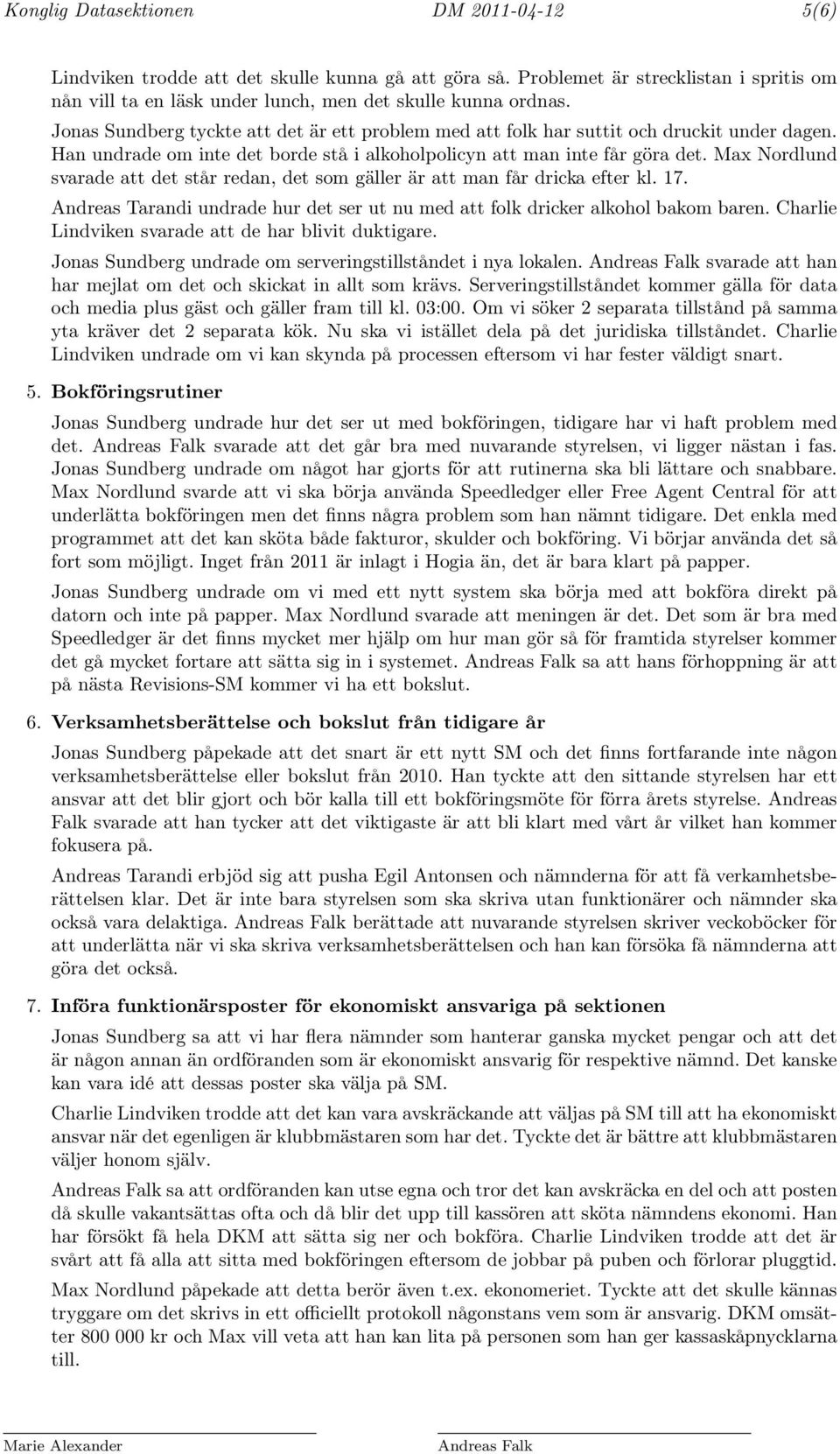 Konglig Datasektionen DM 2011-04-12 5(6)

Lindviken trodde att det skulle kunna gå att göra så. Problemet är strecklistan i spritis om nån vill ta en läsk under lunch, men det skulle kunna ordnas.

Jonas Sundberg tyckte att det är ett problem med att folk har suttit och druckit under dagen. Han undrade om inte det borde stå i alkoholpolicyn att man inte får göra det. Max Nordlund svarade att det står redan, det som gäller är att man får dricka efter kl. 17.

Andreas Tarandi undrade hur det ser ut nu med att folk dricker alkohol bakom baren. Charlie Lindviken svarade att de har blivit duktigare.

Jonas Sundberg undrade om serveringstillståndet i nya lokalen. Andreas Falk svarade att han har mejlat om det och skickat in allt som krävs. Serveringstillståndet kommer gälla för data och media plus gäst och gäller fram till kl. 03:00. Om vi söker 2 separata tillstånd på samma yta kräver det 2 separata kök. Nu ska vi istället dela på det juridiska tillståndet. Charlie Lindviken undrade om vi kan skynda på processen eftersom vi har fester väldigt snart.

5. Bokföringsrutiner

Jonas Sundberg undrade hur det ser ut med bokföringen, tidigare har vi haft problem med det. Andreas Falk svarade att det går bra med nuvarande styrelsen, vi ligger nästan i fas. Jonas Sundberg undrade om något har gjorts för att rutinerna ska bli lättare och snabbare. Max Nordlund svarde att vi ska börja använda Speedledger eller Free Agent Central för att underlätta bokföringen men det finns några problem som han nämnt tidigare. Det enkla med programmet att det kan sköta både fakturor, skulder och bokföring. Vi börjar använda det så fort som möjligt. Inget från 2011 är inlagt i Hogia än, det är bara klart på papper.

Jonas Sundberg undrade om vi med ett nytt system ska börja med att bokföra direkt på datorn och inte på papper. Max Nordlund svarade att meningen är det. Det som är bra med Speedledger är det finns mycket mer hjälp om hur man gör så för framtida styrelser kommer det gå mycket fortare att sätta sig in i systemet. Andreas Falk sa att hans förhoppning är att på nästa Revisions-SM kommer vi ha ett bokslut.

6. Verksamhetsberättelse och bokslut från tidigare år

Jonas Sundberg påpekade att det snart är ett nytt SM och det finns fortfarande inte någon verksamhetsberättelse eller bokslut från 2010. Han tyckte att den sittande styrelsen har ett ansvar att det blir gjort och bör kalla till ett bokföringsmöte för förra årets styrelse. Andreas Falk svarade att han tycker att det viktigaste är att bli klart med vårt år vilket han kommer fokusera på.

Andreas Tarandi erbjöd sig att pusha Egil Antonsen och nämnderna för att få verkamhetsberättelsen klar. Det är inte bara styrelsen som ska skriva utan funktionärer och nämnder ska också vara delaktiga. Andreas Falk berättade att nuvarande styrelsen skriver veckoböcker för att underlätta när vi ska skriva verksamhetsberättelsen och han kan försöka få nämnderna att göra det också.

7. Införa funktionärsposter för ekonomiskt ansvariga på sektionen

Jonas Sundberg sa att vi har flera nämnder som hanterar ganska mycket pengar och att det är någon annan än ordföranden som är ekonomiskt ansvarig för respektive nämnd. Det kanske kan vara idé att dessas poster ska välja på SM.

Charlie Lindviken trodde att det kan vara avskräckande att väljas på SM till att ha ekonomiskt ansvar när det egenligen är klubbmästaren som har det. Tyckte det är bättre att klubbmästaren väljer honom själv.

Andreas Falk sa att ordföranden kan utse egna och tror det kan avskräcka en del och att posten då skulle vakantsättas ofta och då blir det upp till kassören att sköta nämndens ekonomi. Han har försökt få hela DKM att sätta sig ner och bokföra. Charlie Lindviken trodde att det är svårt att få alla att sitta med bokföringen eftersom de jobbar på puben och förlorar pluggtid.

Max Nordlund påpekade att detta berör även t.ex. ekonomeriet. Tyckte att det skulle kännas tryggare om det skrivs in ett officiellt protokoll någonstans vem som är ansvarig. DKM omsätter 800 000 kr och Max vill veta att han kan lita på personen som han ger kassaskåpnycklarna till.

Marie Alexander Andreas Falk